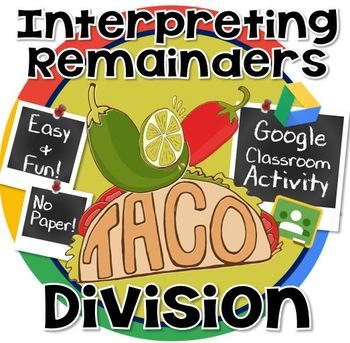 Interpreting Remainders

Easy & Fun!

No Paper!

Google Classroom Activity

TACO

Division